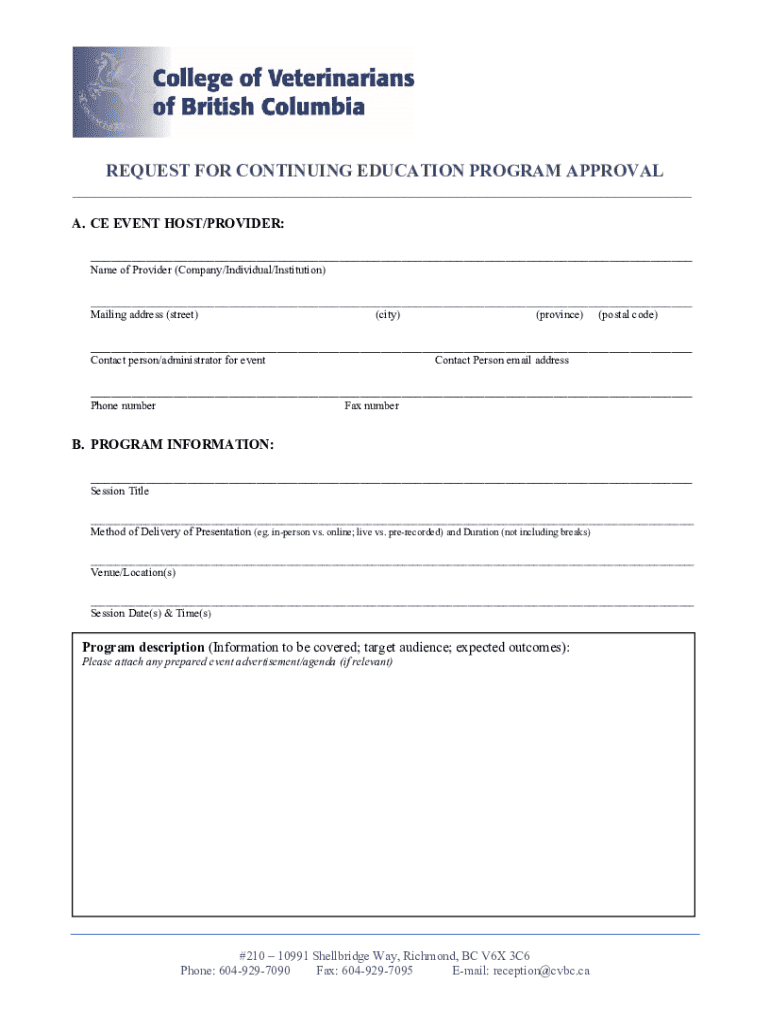 College of Veterinarians of British Columbia

REQUEST FOR CONTINUING EDUCATION PROGRAM APPROVAL

A. CE EVENT HOST/PROVIDER:

Name of Provider (Company/Individual/Institution)

Mailing address (street) (city) (province) (postal code)

Contact person/administrator for event Contact Person email address

Phone number Fax number

B. PROGRAM INFORMATION:

Session Title

Method of Delivery of Presentation (eg. in-person vs. online; live vs. pre-recorded) and Duration (not including breaks)

Venue/Location(s)

Session Date(s) & Time(s)

Program description (Information to be covered; target audience; expected outcomes):
Please attach any prepared event advertisement/agenda (if relevant)

#210 – 10991 Shellbridge Way, Richmond, BC V6X 3C6
Phone: 604-929-7090 Fax: 604-929-7095 E-mail: reception@cvbc.ca